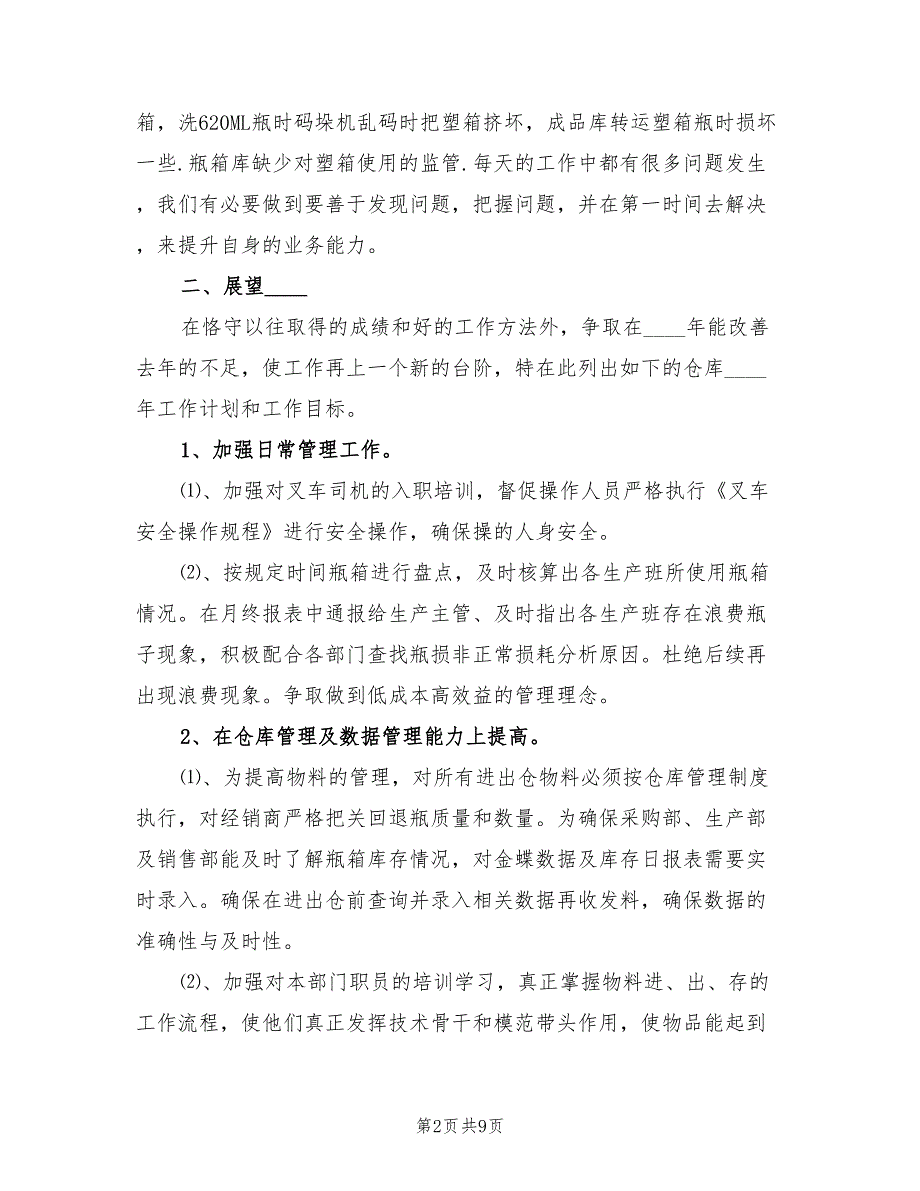 箱，洗620ML瓶时码垛机乱码时把塑箱挤坏，成品库转运塑箱瓶时损坏一些.瓶箱库缺少对塑箱使用的监管.每天的工作中都有很多问题发生，我们有必要做到要善于发现问题，把握问题，并在第一时间去解决，来提升自身的业务能力。

二、展望____

在恪守以往取得的成绩和好的工作方法外，争取在____年能改善去年的不足，使工作再上一个新的台阶，特在此列出如下的仓库____年工作计划和工作目标。

1、加强日常管理工作。

⑴、加强对叉车司机的入职培训，督促操作人员严格执行《叉车安全操作规程》进行安全操作，确保操的人身安全。

⑵、按规定时间瓶箱进行盘点，及时核算出各生产班所使用瓶箱情况。在月终报表中通报给生产主管、及时指出各生产班存在浪费瓶子现象，积极配合各部门查找瓶损非正常损耗分析原因。杜绝后续再出现浪费现象。争取做到低成本高效益的管理理念。

2、在仓库管理及数据管理能力上提高。

⑴、为提高物料的管理，对所有进出仓物料必须按仓库管理制度执行，对经销商严格把关回退瓶质量和数量。为确保采购部、生产部及销售部能及时了解瓶箱库存情况，对金蝶数据及库存日报表需要实时录入。确保在进出仓前查询并录入相关数据再收发料，确保数据的准确性与及时性。

⑵、加强对本部门职员的培训学习，真正掌握物料进、出、存的工作流程，使他们真正发挥技术骨干和模范带头作用，使物品能起到

第2页 共9页